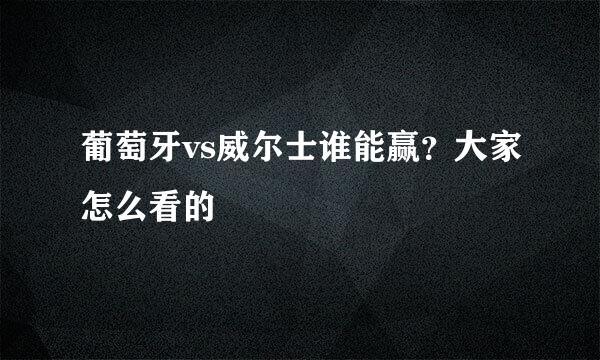 葡萄牙vs威尔士谁能赢？大家怎么看的